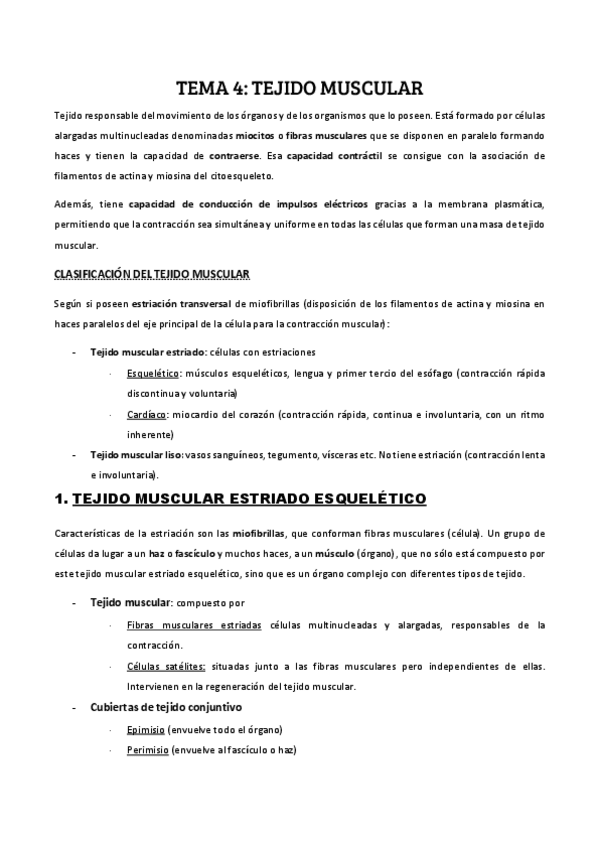 TEMA 4: TEJIDO MUSCULAR

Tejido responsable del movimiento de los órganos y de los organismos que lo poseen. Está formado por células alargadas multinucleadas denominadas miocitos o fibras musculares que se disponen en paralelo formando haces y tienen la capacidad de contraerse. Esa capacidad contráctil se consigue con la asociación de filamentos de actina y miosina del citoesqueleto.

Además, tiene capacidad de conducción de impulsos eléctricos gracias a la membrana plasmática, permitiendo que la contracción sea simultánea y uniforme en todas las células que forman una masa de tejido muscular.

CLASIFICACIÓN DEL TEJIDO MUSCULAR

Según si poseen estriación transversal de miofibrillas (disposición de los filamentos de actina y miosina en haces paralelos del eje principal de la célula para la contracción muscular):

- Tejido muscular estriado: células con estriaciones
  · Esquelético: músculos esqueléticos, lengua y primer tercio del esófago (contracción rápida discontinua y voluntaria)
  · Cardíaco: miocardio del corazón (contracción rápida, continua e involuntaria, con un ritmo inherente)
- Tejido muscular liso: vasos sanguíneos, tegumento, vísceras etc. No tiene estriación (contracción lenta e involuntaria).

1. TEJIDO MUSCULAR ESTRIADO ESQUELÉTICO

Características de la estriación son las miofibrillas, que conforman fibras musculares (célula). Un grupo de células da lugar a un haz o fascículo y muchos haces, a un músculo (órgano), que no sólo está compuesto por este tejido muscular estriado esquelético, sino que es un órgano complejo con diferentes tipos de tejido.

- Tejido muscular: compuesto por
  · Fibras musculares estriadas células multinucleadas y alargadas, responsables de la contracción.
  · Células satélites: situadas junto a las fibras musculares pero independientes de ellas. Intervienen en la regeneración del tejido muscular.
- Cubiertas de tejido conjuntivo
  · Epimisio (envuelve todo el órgano)
  · Perimisio (envuelve al fascículo o haz)